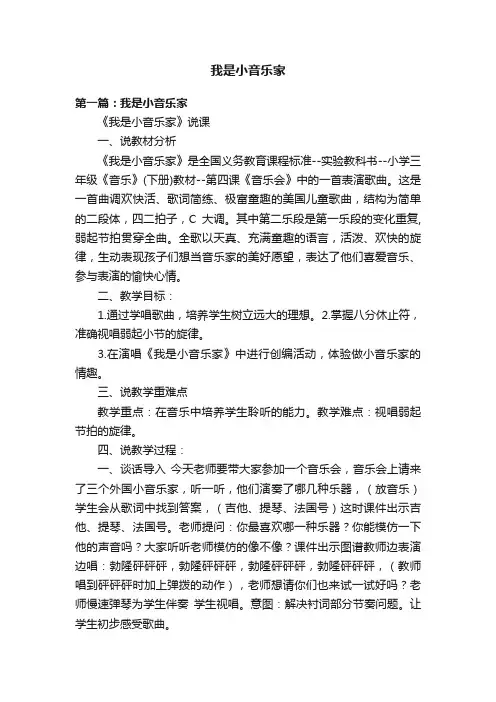 我是小音乐家

第一篇：我是小音乐家

《我是小音乐家》说课

一、说教材分析

《我是小音乐家》是全国义务教育课程标准--实验教科书--小学三年级《音乐》(下册)教材--第四课《音乐会》中的一首表演歌曲。这是一首曲调欢快活、歌词简练、极富童趣的美国儿童歌曲，结构为简单的二段体，四二拍子，C 大调。其中第二乐段是第一乐段的变化重复，弱起节拍贯穿全曲。全歌以天真、充满童趣的语言，活泼、欢快的旋律，生动表现孩子们想当音乐家的美好愿望，表达了他们喜爱音乐、参与表演的愉快心情。

二、教学目标：

1.通过学唱歌曲，培养学生树立远大的理想。2.掌握八分休止符，准确视唱弱起小节的旋律。

3.在演唱《我是小音乐家》中进行创编活动，体验做小音乐家的情趣。

三、说教学重难点

教学重点：在音乐中培养学生聆听的能力。教学难点：视唱弱起节拍的旋律。

四、说教学过程：

一、谈话导入 今天老师要带大家参加一个音乐会，音乐会上请来了三个外国小音乐家，听一听，他们演奏了哪几种乐器，（放音乐）学生会从歌词中找到答案，（吉他、提琴、法国号）这时课件出示吉他、提琴、法国号。老师提问：你最喜欢哪一种乐器？你能模仿一下他的声音吗？大家听听老师模仿的像不像？课件出示图谱教师边表演边唱：勃隆砰砰砰，勃隆砰砰砰，勃隆砰砰砰，勃隆砰砰砰，（教师唱到砰砰砰时加上弹拨的动作），老师想请你们也来试一试好吗？老师慢速弹琴为学生伴奏 学生视唱。意图：解决衬词部分节奏问题。让学生初步感受歌曲。